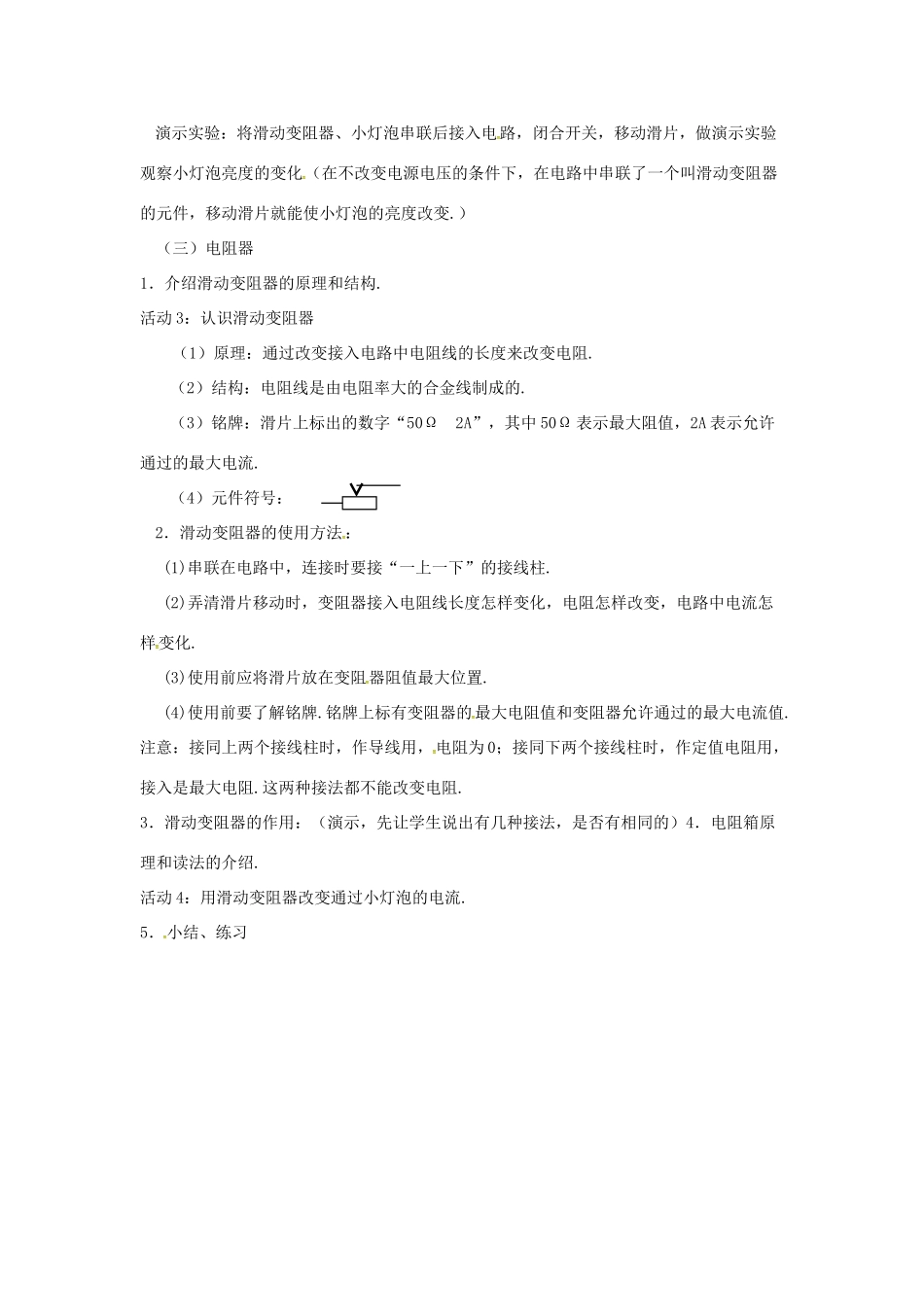 演示实验：将滑动变阻器、小灯泡串联后接入电路，闭合开关，移动滑片，做演示实验观察小灯泡亮度的变化.（在不改变电源电压的条件下，在电路中串联了一个叫滑动变阻器的元件，移动滑片就能使小灯泡的亮度改变.）

（三）电阻器

1．介绍滑动变阻器的原理和结构.

活动 3：认识滑动变阻器

（1）原理：通过改变接入电路中电阻线的长度来改变电阻.

（2）结构：电阻线是由电阻率大的合金线制成的.

（3）铭牌：滑片上标出的数字“50Ω　2A”，其中 50Ω 表示最大阻值，2A 表示允许通过的最大电流.

（4）元件符号：

2．滑动变阻器的使用方法：

(1)串联在电路中，连接时要接“一上一下”的接线柱.

(2)弄清滑片移动时，变阻器接入电阻线长度怎样变化，电阻怎样改变，电路中电流怎样变化.

(3)使用前应将滑片放在变阻器阻值最大位置.

(4)使用前要了解铭牌.铭牌上标有变阻器的最大电阻值和变阻器允许通过的最大电流值.

注意：接同上两个接线柱时，作导线用，电阻为 0；接同下两个接线柱时，作定值电阻用，接入是最大电阻.这两种接法都不能改变电阻.

3．滑动变阻器的作用：（演示，先让学生说出有几种接法，是否有相同的）4．电阻箱原理和读法的介绍.

活动 4：用滑动变阻器改变通过小灯泡的电流.

5．小结、练习